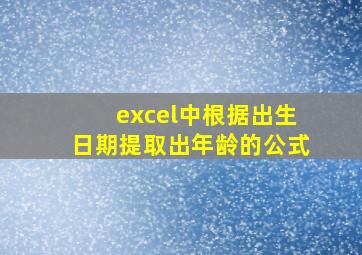 excel中根据出生日期提取出年龄的公式